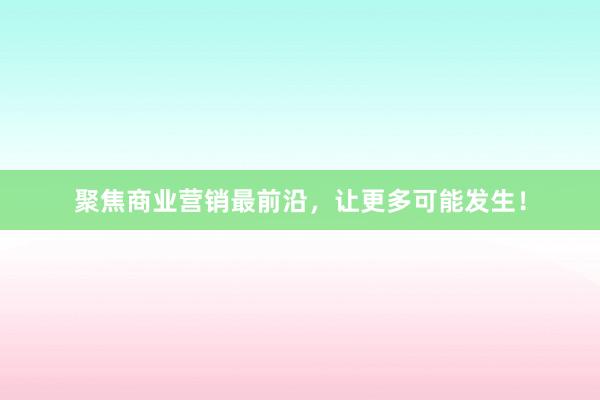 聚焦商业营销最前沿，让更多可能发生！